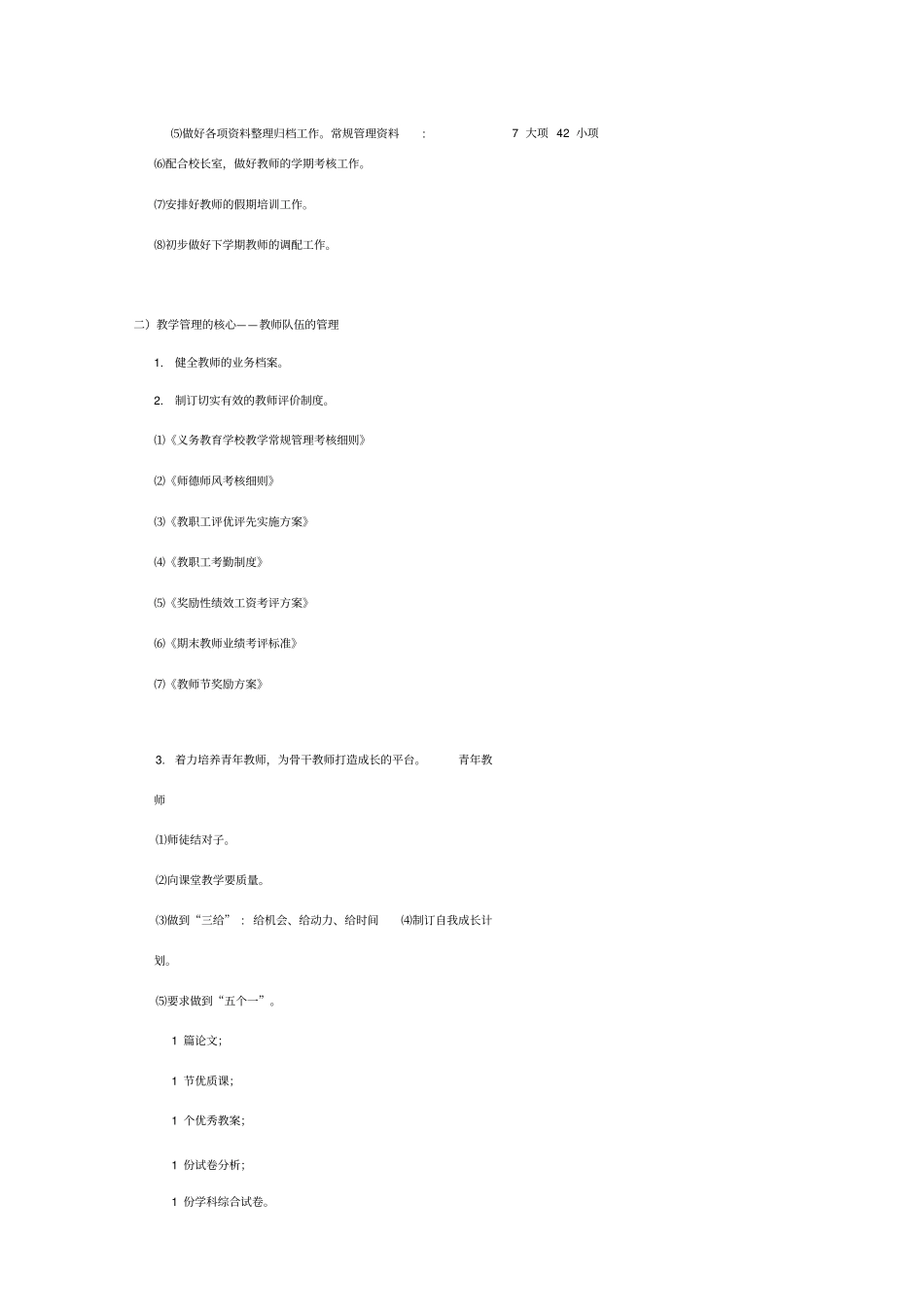 ⑸做好各项资料整理归档工作。常规管理资料 : 7 大项 42 小项

⑹配合校长室，做好教师的学期考核工作。

⑺安排好教师的假期培训工作。

⑻初步做好下学期教师的调配工作。

二）教学管理的核心——教师队伍的管理

1. 健全教师的业务档案。

2. 制订切实有效的教师评价制度。

⑴《义务教育学校教学常规管理考核细则》

⑵《师德师风考核细则》

⑶《教职工评优评先实施方案》

⑷《教职工考勤制度》

⑸《奖励性绩效工资考评方案》

⑹《期末教师业绩考评标准》

⑺《教师节奖励方案》

3. 着力培养青年教师，为骨干教师打造成长的平台。 青年教师

⑴师徒结对子。

⑵向课堂教学要质量。

⑶做到“三给” : 给机会、给动力、给时间 ⑷制订自我成长计划。

⑸要求做到“五个一”。

1 篇论文;

1 节优质课;

1 个优秀教案;

1 份试卷分析;

1 份学科综合试卷。